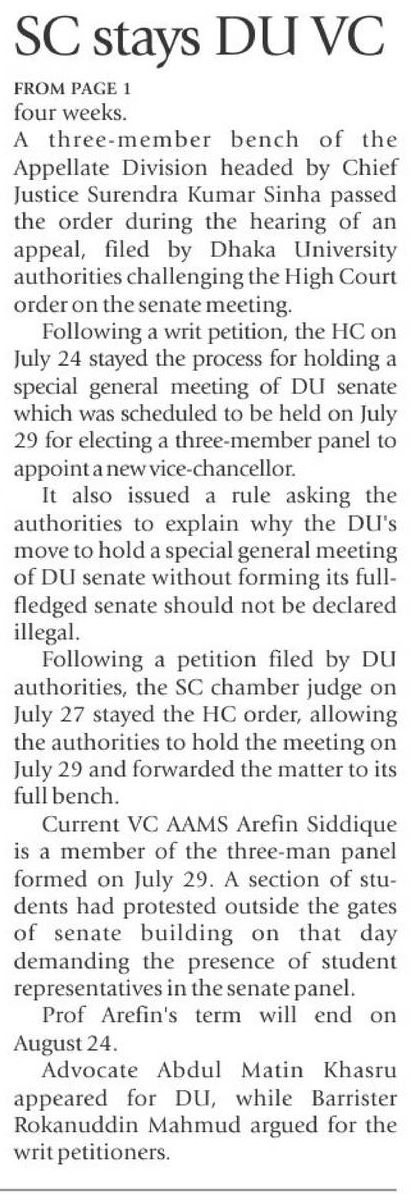 SC stays DU VC

FROM PAGE 1
four weeks.

A three-member bench of the Appellate Division headed by Chief Justice Surendra Kumar Sinha passed the order during the hearing of an appeal, filed by Dhaka University authorities challenging the High Court order on the senate meeting.

Following a writ petition, the HC on July 24 stayed the process for holding a special general meeting of DU senate which was scheduled to be held on July 29 for electing a three-member panel to appoint a new vice-chancellor.

It also issued a rule asking the authorities to explain why the DU's move to hold a special general meeting of DU senate without forming its full-fledged senate should not be declared illegal.

Following a petition filed by DU authorities, the SC chamber judge on July 27 stayed the HC order, allowing the authorities to hold the meeting on July 29 and forwarded the matter to its full bench.

Current VC AAMS Arefin Siddique is a member of the three-man panel formed on July 29. A section of students had protested outside the gates of senate building on that day demanding the presence of student representatives in the senate panel.

Prof Arefin's term will end on August 24.

Advocate Abdul Matin Khasru appeared for DU, while Barrister Rokanuddin Mahmud argued for the writ petitioners.